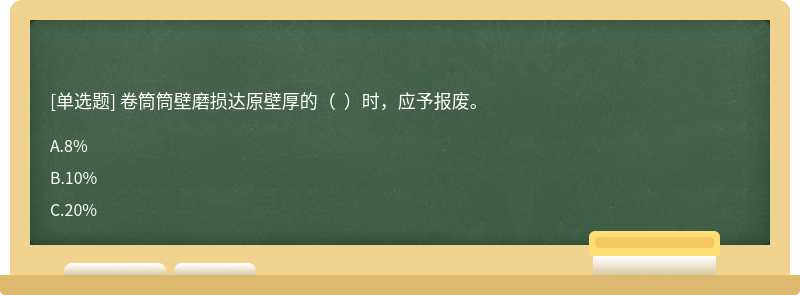 [单选题] 卷筒筒壁磨损达原壁厚的（ ）时，应予报废。

A.8%

B.10%

C.20%